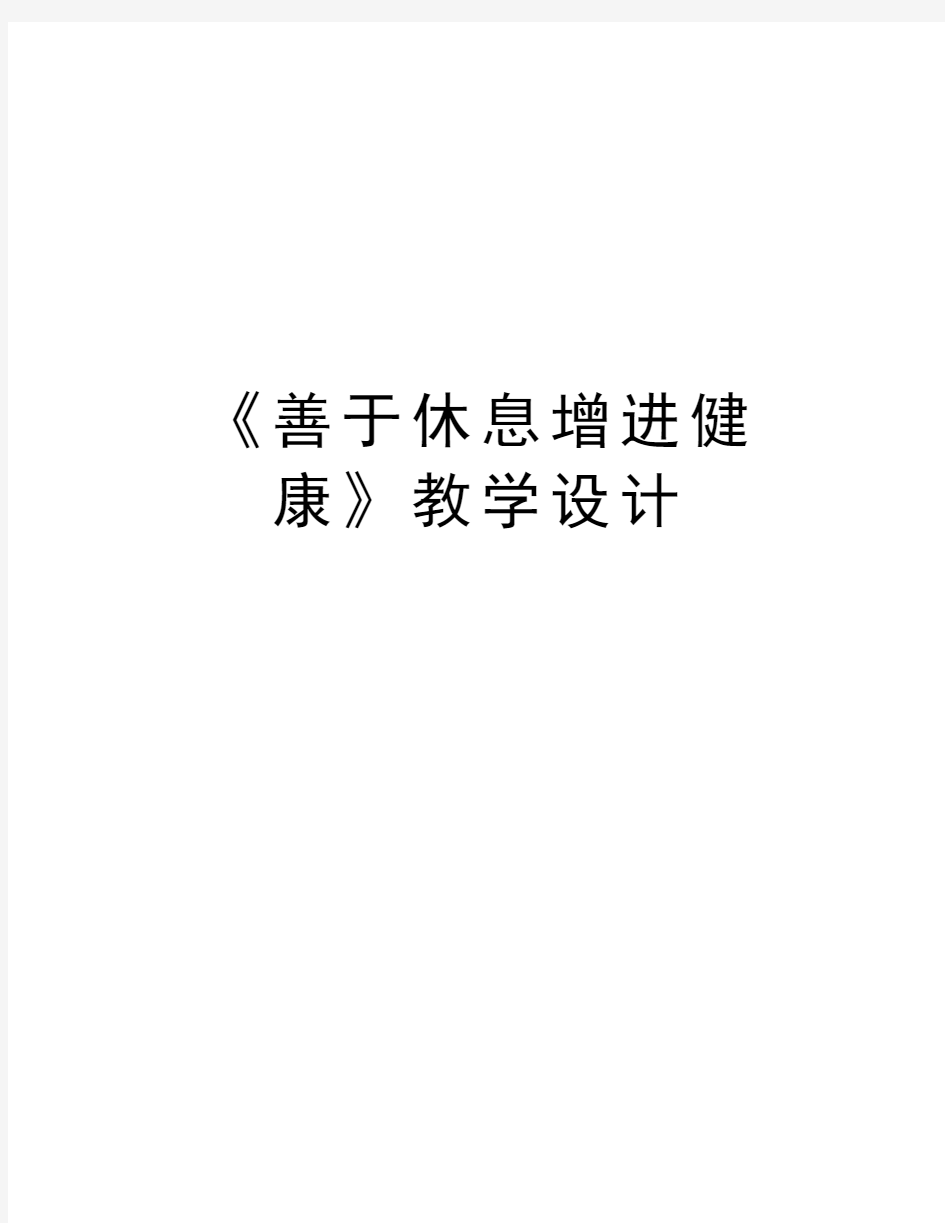 《善于休息增进健康》教学设计